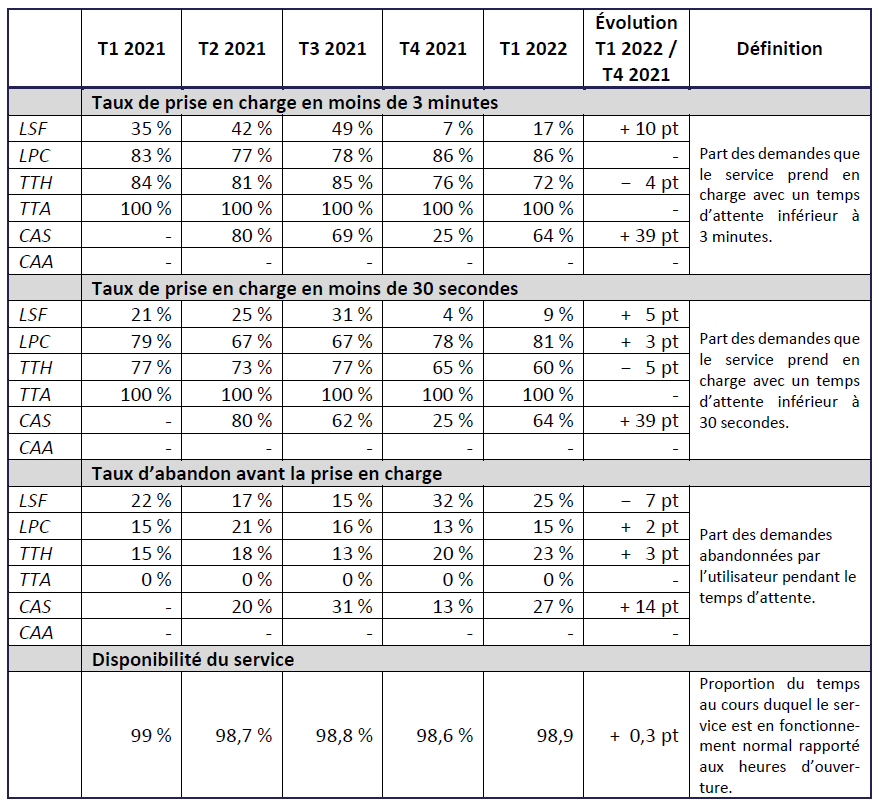 |  | T1 2021 | T2 2021 | T3 2021 | T4 2021 | T1 2022 | Évolution T1 2022 / T4 2021 | Définition |
|---|---|---|---|---|---|---|---|
|  | Taux de prise en charge en moins de 3 minutes |  |  |  |  |  |  |
| LSF | 35 % | 42 % | 49 % | 7 % | 17 % | + 10 pt | Part des demandes que le service prend en charge avec un temps d'attente inférieur à 3 minutes. |
| LPC | 83 % | 77 % | 78 % | 86 % | 86 % | - |  |
| TTH | 84 % | 81 % | 85 % | 76 % | 72 % | − 4 pt |  |
| TTA | 100 % | 100 % | 100 % | 100 % | 100 % | - |  |
| CAS | - | 80 % | 69 % | 25 % | 64 % | + 39 pt |  |
| CAA | - | - | - | - | - | - |  |
|  | Taux de prise en charge en moins de 30 secondes |  |  |  |  |  |  |
| LSF | 21 % | 25 % | 31 % | 4 % | 9 % | + 5 pt | Part des demandes que le service prend en charge avec un temps d'attente inférieur à 30 secondes. |
| LPC | 79 % | 67 % | 67 % | 78 % | 81 % | + 3 pt |  |
| TTH | 77 % | 73 % | 77 % | 65 % | 60 % | − 5 pt |  |
| TTA | 100 % | 100 % | 100 % | 100 % | 100 % | - |  |
| CAS | - | 80 % | 62 % | 25 % | 64 % | + 39 pt |  |
| CAA | - | - | - | - | - | - |  |
|  | Taux d'abandon avant la prise en charge |  |  |  |  |  |  |
| LSF | 22 % | 17 % | 15 % | 32 % | 25 % | − 7 pt | Part des demandes abandonnées par l'utilisateur pendant le temps d'attente. |
| LPC | 15 % | 21 % | 16 % | 13 % | 15 % | + 2 pt |  |
| TTH | 15 % | 18 % | 13 % | 20 % | 23 % | + 3 pt |  |
| TTA | 0 % | 0 % | 0 % | 0 % | 0 % | - |  |
| CAS | - | 20 % | 31 % | 13 % | 27 % | + 14 pt |  |
| CAA | - | - | - | - | - | - |  |
|  | Disponibilité du service |  |  |  |  |  |  |
|  | 99 % | 98,7 % | 98,8 % | 98,6 % | 98,9 | + 0,3 pt | Proportion du temps au cours duquel le service est en fonctionnement normal rapporté aux heures d'ouverture. |